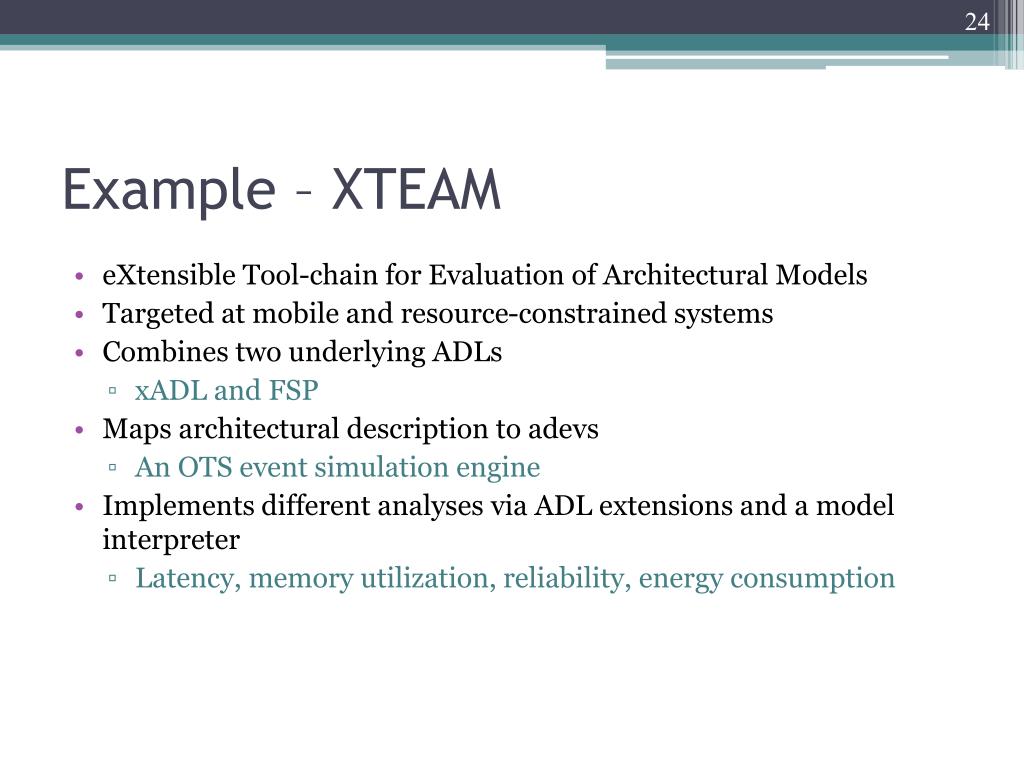 24

Example – XTEAM

• eXtensible Tool-chain for Evaluation of Architectural Models
• Targeted at mobile and resource-constrained systems
• Combines two underlying ADLs
▫ xADL and FSP
• Maps architectural description to adevs
▫ An OTS event simulation engine
• Implements different analyses via ADL extensions and a model interpreter
▫ Latency, memory utilization, reliability, energy consumption